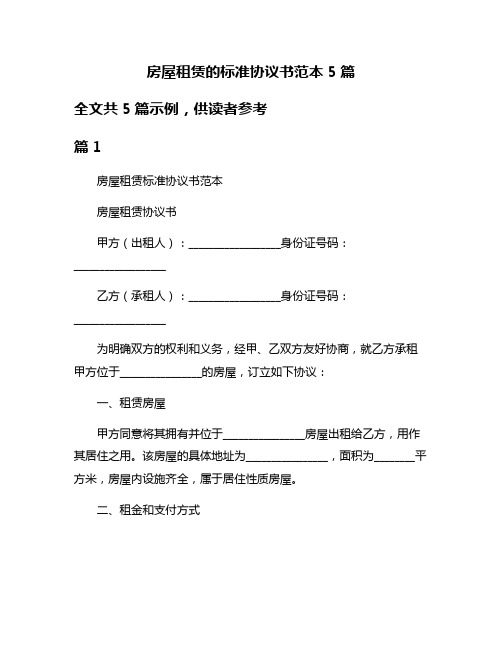 房屋租赁的标准协议书范本 5 篇

全文共 5 篇示例，供读者参考

篇 1

房屋租赁标准协议书范本

房屋租赁协议书

甲方（出租人）：________________身份证号码：________________

乙方（承租人）：________________身份证号码：________________

为明确双方的权利和义务，经甲、乙双方友好协商，就乙方承租甲方位于______________的房屋，订立如下协议：

一、租赁房屋

甲方同意将其拥有并位于______________房屋出租给乙方，用作其居住之用。该房屋的具体地址为______________，面积为_______平方米，房屋内设施齐全，属于居住性质房屋。

二、租金和支付方式